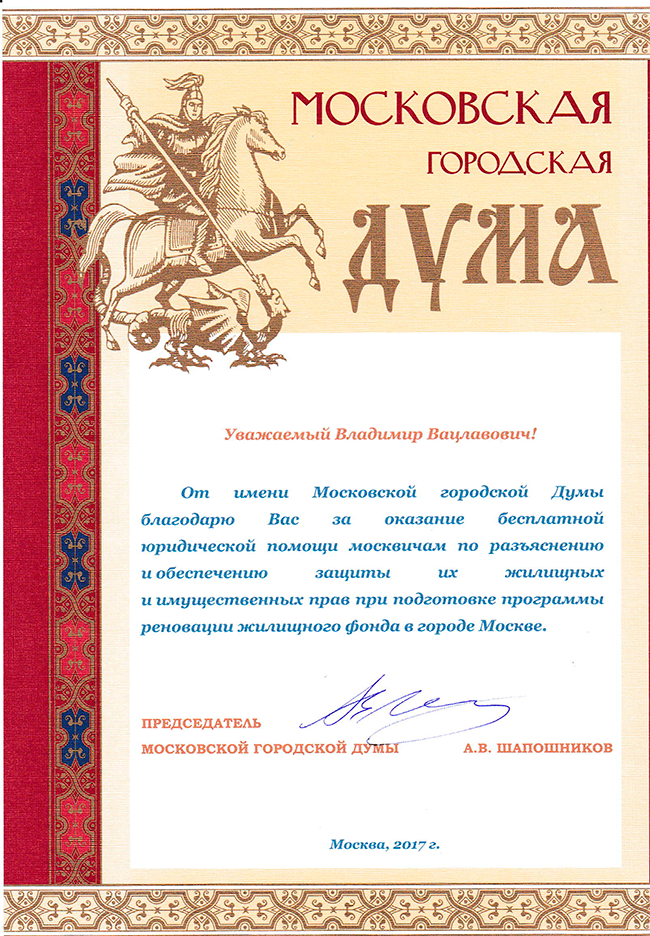 МОСКОВСКАЯ
ГОРОДСКАЯ
ДУМА

Уважаемый Владимир Вацлавович!

От имени Московской городской Думы благодарю Вас за оказание бесплатной юридической помощи москвичам по разъяснению и обеспечению защиты их жилищных и имущественных прав при подготовке программы реновации жилищного фонда в городе Москве.

ПРЕДСЕДАТЕЛЬ
МОСКОВСКОЙ ГОРОДСКОЙ ДУМЫ А.В. ШАПОШНИКОВ

Москва, 2017 г.